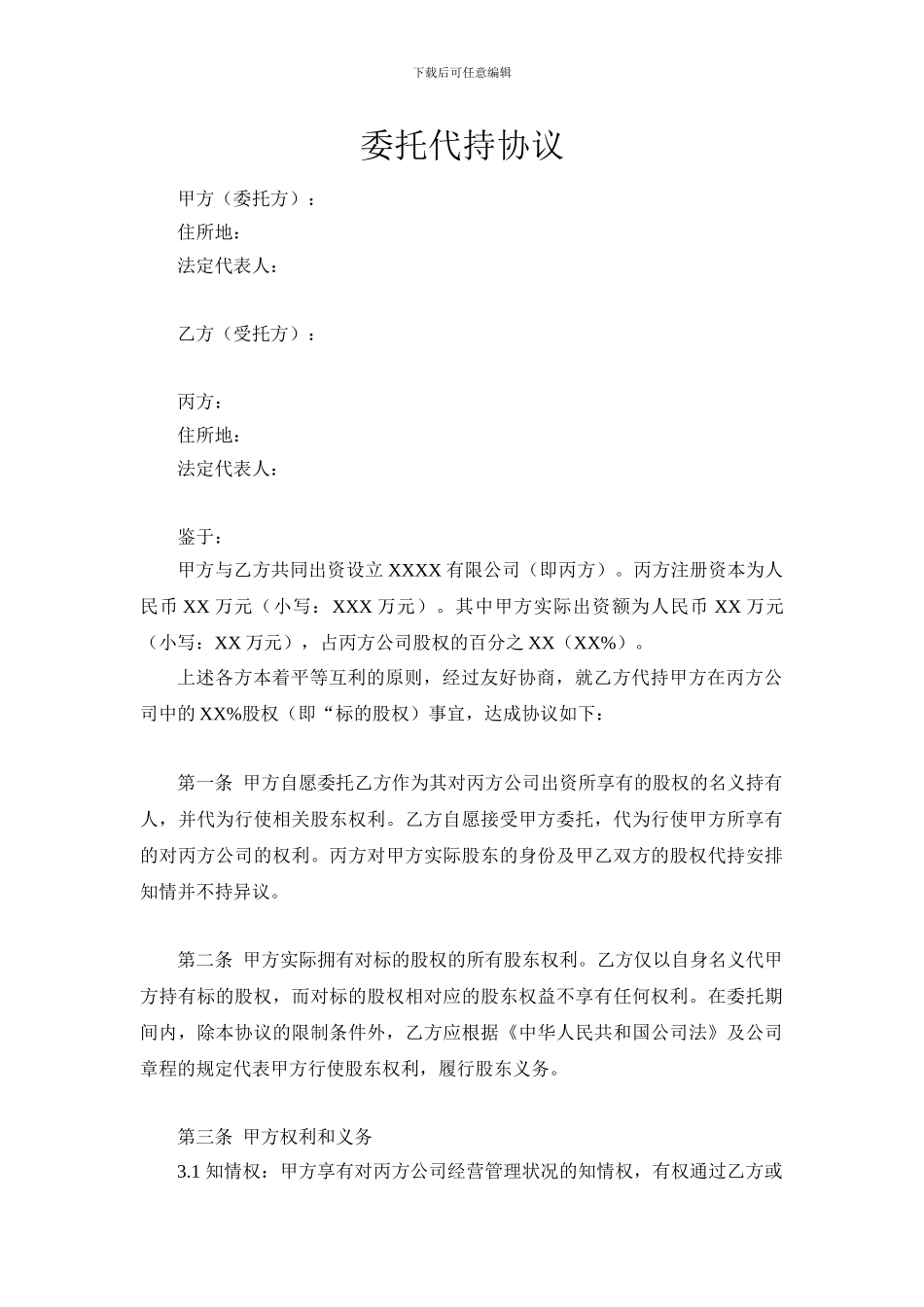 下载后可任意编辑

委托代持协议

甲方（委托方）：
住所地：
法定代表人：

乙方（受托方）：

丙方：
住所地：
法定代表人：

鉴于：

甲方与乙方共同出资设立 XXXX 有限公司（即丙方）。丙方注册资本为人民币 XX 万元（小写：XXX 万元）。其中甲方实际出资额为人民币 XX 万元（小写：XX 万元），占丙方公司股权的百分之 XX（XX%）。

上述各方本着平等互利的原则，经过友好协商，就乙方代持甲方在丙方公司中的 XX%股权（即“标的股权）事宜，达成协议如下：

第一条 甲方自愿委托乙方作为其对丙方公司出资所享有的股权的名义持有人，并代为行使相关股东权利。乙方自愿接受甲方委托，代为行使甲方所享有的对丙方公司的权利。丙方对甲方实际股东的身份及甲乙双方的股权代持安排知情并不持异议。

第二条 甲方实际拥有对标的股权的所有股东权利。乙方仅以自身名义代甲方持有标的股权，而对标的股权相对应的股东权益不享有任何权利。在委托期间内，除本协议的限制条件外，乙方应根据《中华人民共和国公司法》及公司章程的规定代表甲方行使股东权利，履行股东义务。

第三条 甲方权利和义务

3.1 知情权：甲方享有对丙方公司经营管理状况的知情权，有权通过乙方或